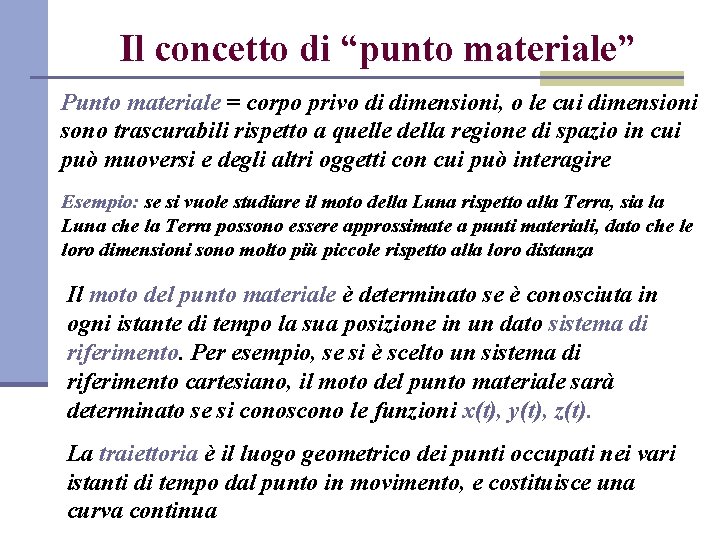 Il concetto di “punto materiale”

Punto materiale = corpo privo di dimensioni, o le cui dimensioni sono trascurabili rispetto a quelle della regione di spazio in cui può muoversi e degli altri oggetti con cui può interagire

Esempio: se si vuole studiare il moto della Luna rispetto alla Terra, sia la Luna che la Terra possono essere approssimate a punti materiali, dato che le loro dimensioni sono molto più piccole rispetto alla loro distanza

Il moto del punto materiale è determinato se è conosciuta in ogni istante di tempo la sua posizione in un dato sistema di riferimento. Per esempio, se si è scelto un sistema di riferimento cartesiano, il moto del punto materiale sarà determinato se si conoscono le funzioni $x(t)$, $y(t)$, $z(t)$.

La traiettoria è il luogo geometrico dei punti occupati nei vari istanti di tempo dal punto in movimento, e costituisce una curva continua